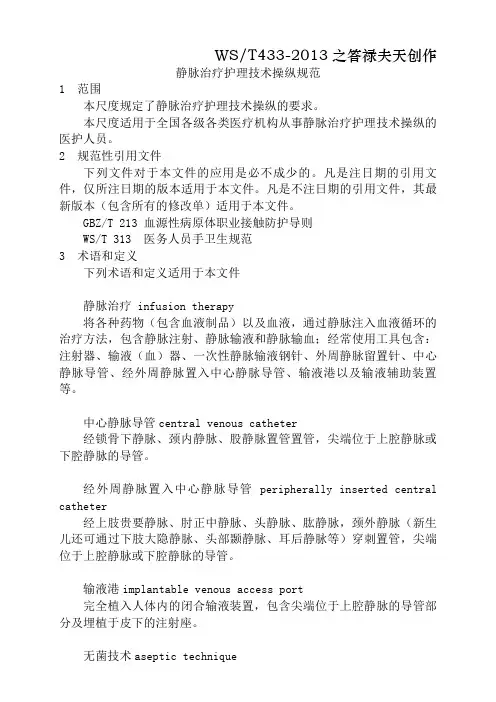 WS/T433-2013 之答禄夫天创作

静脉治疗护理技术操纵规范

1 范围

本尺度规定了静脉治疗护理技术操纵的要求。

本尺度适用于全国各级各类医疗机构从事静脉治疗护理技术操纵的医护人员。

2 规范性引用文件

下列文件对于本文件的应用是必不成少的。凡是注日期的引用文件，仅所注日期的版本适用于本文件。凡是不注日期的引用文件，其最新版本（包含所有的修改单）适用于本文件。

GBZ/T 213 血源性病原体职业接触防护导则

WS/T 313 医务人员手卫生规范

3 术语和定义

下列术语和定义适用于本文件

静脉治疗 infusion therapy

将各种药物（包含血液制品）以及血液，通过静脉注入血液循环的治疗方法，包含静脉注射、静脉输液和静脉输血；经常使用工具包含：注射器、输液（血）器、一次性静脉输液钢针、外周静脉留置针、中心静脉导管、经外周静脉置入中心静脉导管、输液港以及输液辅助装置等。

中心静脉导管 central venous catheter

经锁骨下静脉、颈内静脉、股静脉置管置管，尖端位于上腔静脉或下腔静脉的导管。

经外周静脉置入中心静脉导管 peripherally inserted central catheter

经上肢贵要静脉、肘正中静脉、头静脉、肱静脉，颈外静脉（新生儿还可通过下肢大隐静脉、头部颞静脉、耳后静脉等）穿刺置管，尖端位于上腔静脉或下腔静脉的导管。

输液港 implantable venous access port

完全植入人体内的闭合输液装置，包含尖端位于上腔静脉的导管部分及埋植于皮下的注射座。

无菌技术 aseptic technique